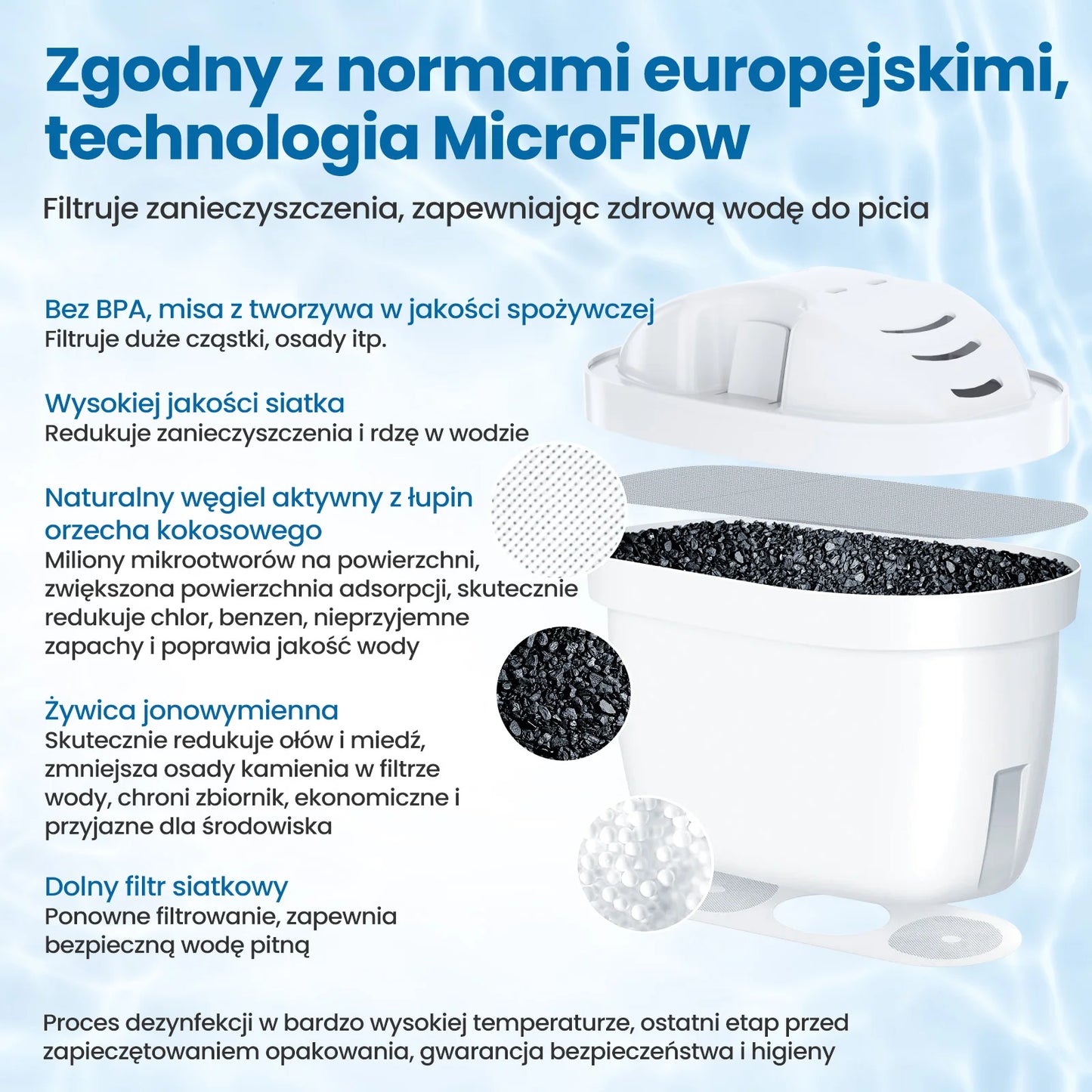 Zgodny z normami europejskimi, technologia MicroFlow

Filtruje zanieczyszczenia, zapewniając zdrową wodę do picia

Bez BPA, misa z tworzywa w jakości spożywczej
Filtruje duże cząstki, osady itp.

Wysokiej jakości siatka
Redukuje zanieczyszczenia i rdzę w wodzie

Naturalny węgiel aktywny z łupin orzecha kokosowego
Miliony mikrootworów na powierzchni, zwiększona powierzchnia adsorpcji, skutecznie redukuje chlor, benzen, nieprzyjemne zapachy i poprawia jakość wody

Żywica jonowymienna
Skutecznie redukuje ołów i miedź, zmniejsza osady kamienia w filtrze wody, chroni zbiornik, ekonomiczne i przyjazne dla środowiska

Dolny filtr siatkowy
Ponowne filtrowanie, zapewnia bezpieczną wodę pitną

Proces dezynfekcji w bardzo wysokiej temperaturze, ostatni etap przed zapieczętowaniem opakowania, gwarancja bezpieczeństwa i higieny